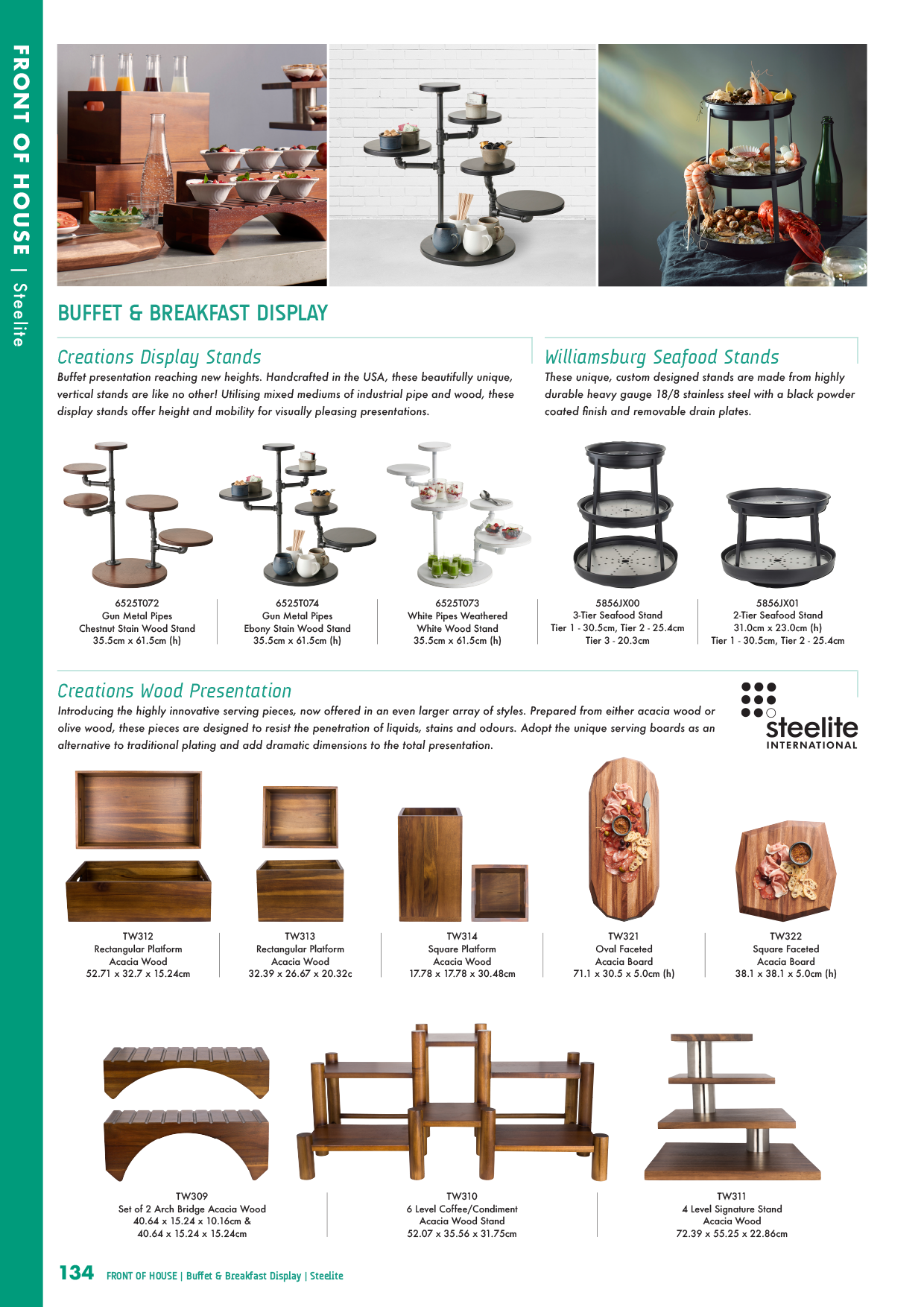 FRONT OF HOUSE | Steelite

BUFFET & BREAKFAST DISPLAY

Creations Display Stands

Buffet presentation reaching new heights. Handcrafted in the USA, these beautifully unique, vertical stands are like no other! Utilising mixed mediums of industrial pipe and wood, these display stands offer height and mobility for visually pleasing presentations.

Williamsburg Seafood Stands

These unique, custom designed stands are made from highly durable heavy gauge 18/8 stainless steel with a black powder coated finish and removable drain plates.

6525T072
Gun Metal Pipes
Chestnut Stain Wood Stand
35.5cm x 61.5cm (h)

6525T074
Gun Metal Pipes
Ebony Stain Wood Stand
35.5cm x 61.5cm (h)

6525T073
White Pipes Weathered
White Wood Stand
35.5cm x 61.5cm (h)

5856JX00
3-Tier Seafood Stand
Tier 1 - 30.5cm, Tier 2 - 25.4cm
Tier 3 - 20.3cm

5856JX01
2-Tier Seafood Stand
31.0cm x 23.0cm (h)
Tier 1 - 30.5cm, Tier 2 - 25.4cm

Creations Wood Presentation

Introducing the highly innovative serving pieces, now offered in an even larger array of styles. Prepared from either acacia wood or olive wood, these pieces are designed to resist the penetration of liquids, stains and odours. Adopt the unique serving boards as an alternative to traditional plating and add dramatic dimensions to the total presentation.

steelite
INTERNATIONAL

TW312
Rectangular Platform
Acacia Wood
52.71 x 32.7 x 15.24cm

TW313
Rectangular Platform
Acacia Wood
32.39 x 26.67 x 20.32c

TW314
Square Platform
Acacia Wood
17.78 x 17.78 x 30.48cm

TW321
Oval Faceted
Acacia Board
71.1 x 30.5 x 5.0cm (h)

TW322
Square Faceted
Acacia Board
38.1 x 38.1 x 5.0cm (h)

TW309
Set of 2 Arch Bridge Acacia Wood
40.64 x 15.24 x 10.16cm &
40.64 x 15.24 x 15.24cm

TW310
6 Level Coffee/Condiment
Acacia Wood Stand
52.07 x 35.56 x 31.75cm

TW311
4 Level Signature Stand
Acacia Wood
72.39 x 55.25 x 22.86cm

134 FRONT OF HOUSE | Buffet & Breakfast Display | Steelite